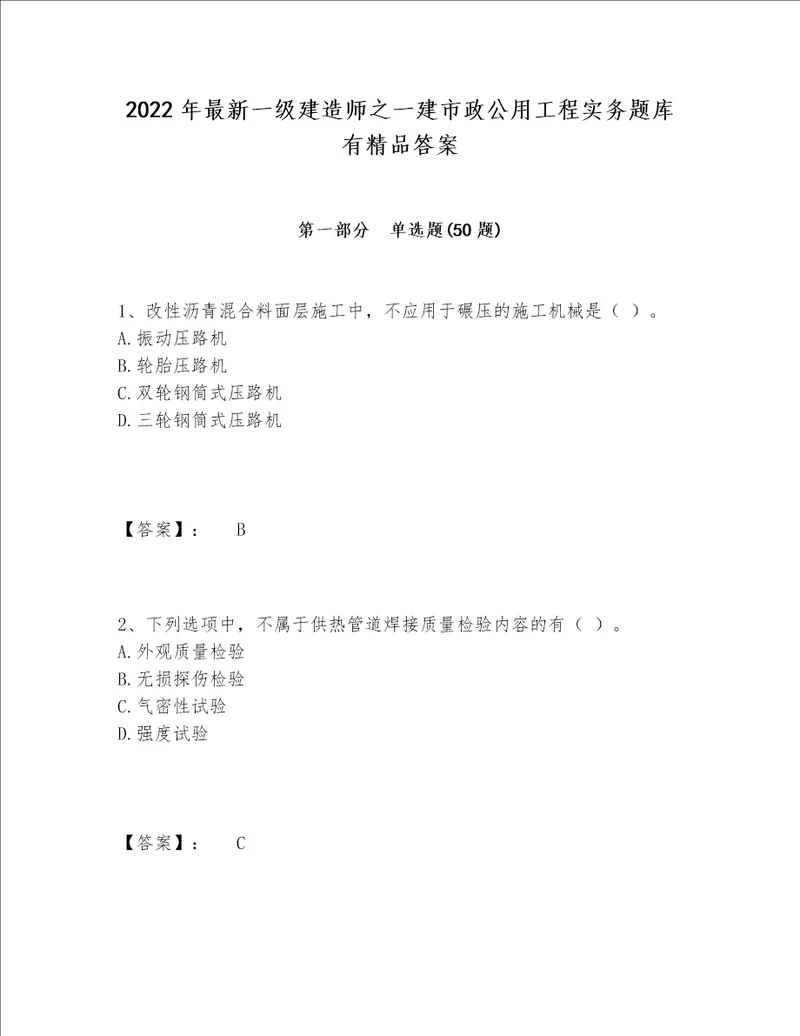 2022 年最新一级建造师之一建市政公用工程实务题库有精品答案

第一部分　单选题(50 题)

1、改性沥青混合料面层施工中，不应用于碾压的施工机械是（ ）。
A.振动压路机
B.轮胎压路机
C.双轮钢筒式压路机
D.三轮钢筒式压路机

【答案】：　B

2、下列选项中，不属于供热管道焊接质量检验内容的有（ ）。
A.外观质量检验
B.无损探伤检验
C.气密性试验
D.强度试验

【答案】：　C